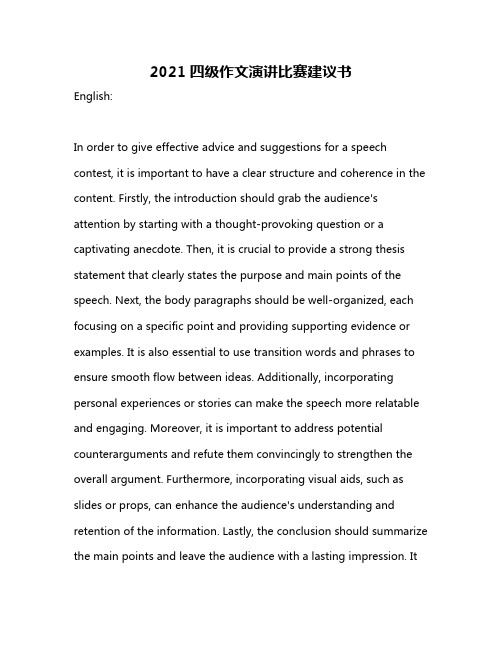 2021 四级作文演讲比赛建议书

English:

In order to give effective advice and suggestions for a speech contest, it is important to have a clear structure and coherence in the content. Firstly, the introduction should grab the audience's attention by starting with a thought-provoking question or a captivating anecdote. Then, it is crucial to provide a strong thesis statement that clearly states the purpose and main points of the speech. Next, the body paragraphs should be well-organized, each focusing on a specific point and providing supporting evidence or examples. It is also essential to use transition words and phrases to ensure smooth flow between ideas. Additionally, incorporating personal experiences or stories can make the speech more relatable and engaging. Moreover, it is important to address potential counterarguments and refute them convincingly to strengthen the overall argument. Furthermore, incorporating visual aids, such as slides or props, can enhance the audience's understanding and retention of the information. Lastly, the conclusion should summarize the main points and leave the audience with a lasting impression. It